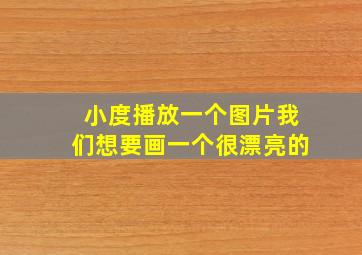 小度播放一个图片我们想要画一个很漂亮的